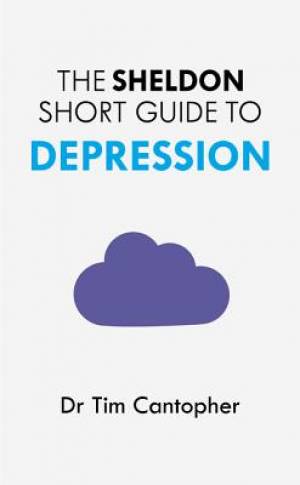 THE SHELDON SHORT GUIDE TO
DEPRESSION

Dr Tim Cantopher